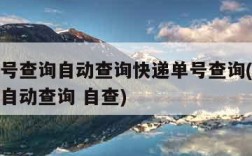 号查询自动查询快递单号查询(
自动查询 自查)